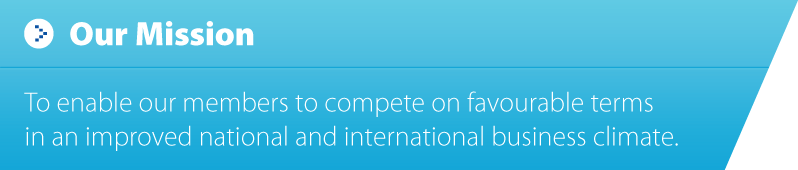 Our Mission

To enable our members to compete on favourable terms in an improved national and international business climate.